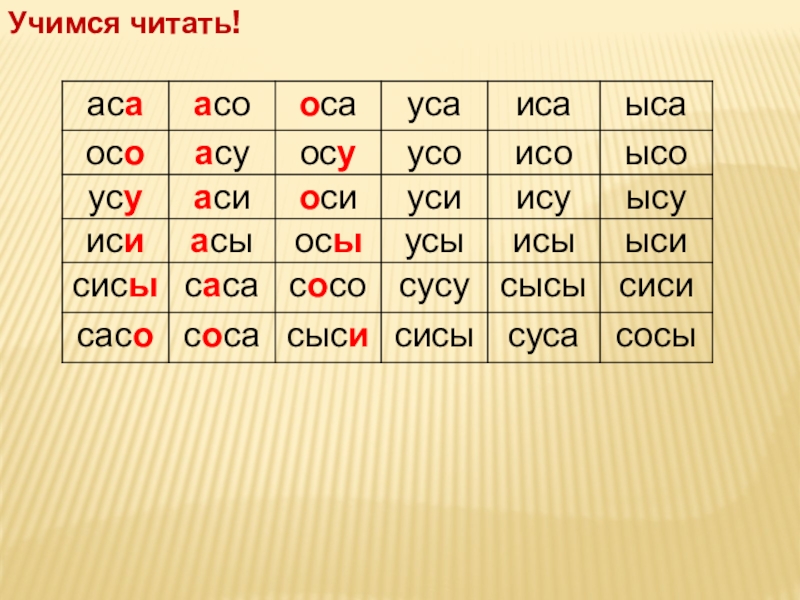 Учимся читать!

| аса | асо | оса | уса | иса | ыса |
|---|---|---|---|---|---|
| осо | асу | осу | усо | исо | ысо |
| усу | аси | оси | уси | ису | ысу |
| иси | асы | осы | усы | исы | ыси |
| сисы | саса | сосо | сусу | сысы | сиси |
| сасо | соса | сыси | сисы | суса | сосы |